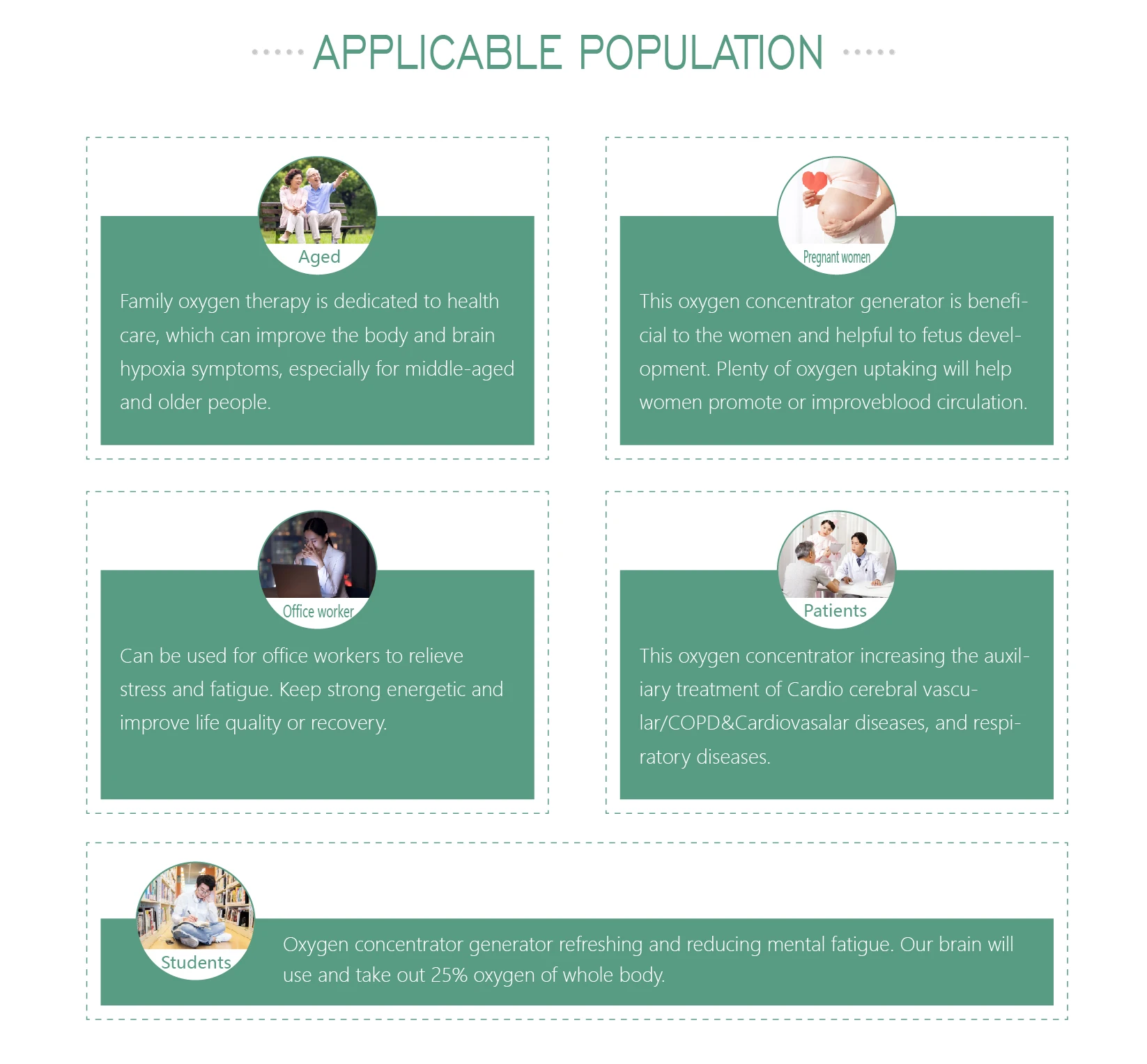 APPLICABLE POPULATION

Aged

Family oxygen therapy is dedicated to health care, which can improve the body and brain hypoxia symptoms, especially for middle-aged and older people.

Pregnant women

This oxygen concentrator generator is beneficial to the women and helpful to fetus development. Plenty of oxygen uptaking will help women promote or improveblood circulation.

Office worker

Can be used for office workers to relieve stress and fatigue. Keep strong energetic and improve life quality or recovery.

Patients

This oxygen concentrator increasing the auxiliary treatment of Cardio cerebral vascular/COPD&Cardiovasalar diseases, and respiratory diseases.

Students

Oxygen concentrator generator refreshing and reducing mental fatigue. Our brain will use and take out 25% oxygen of whole body.